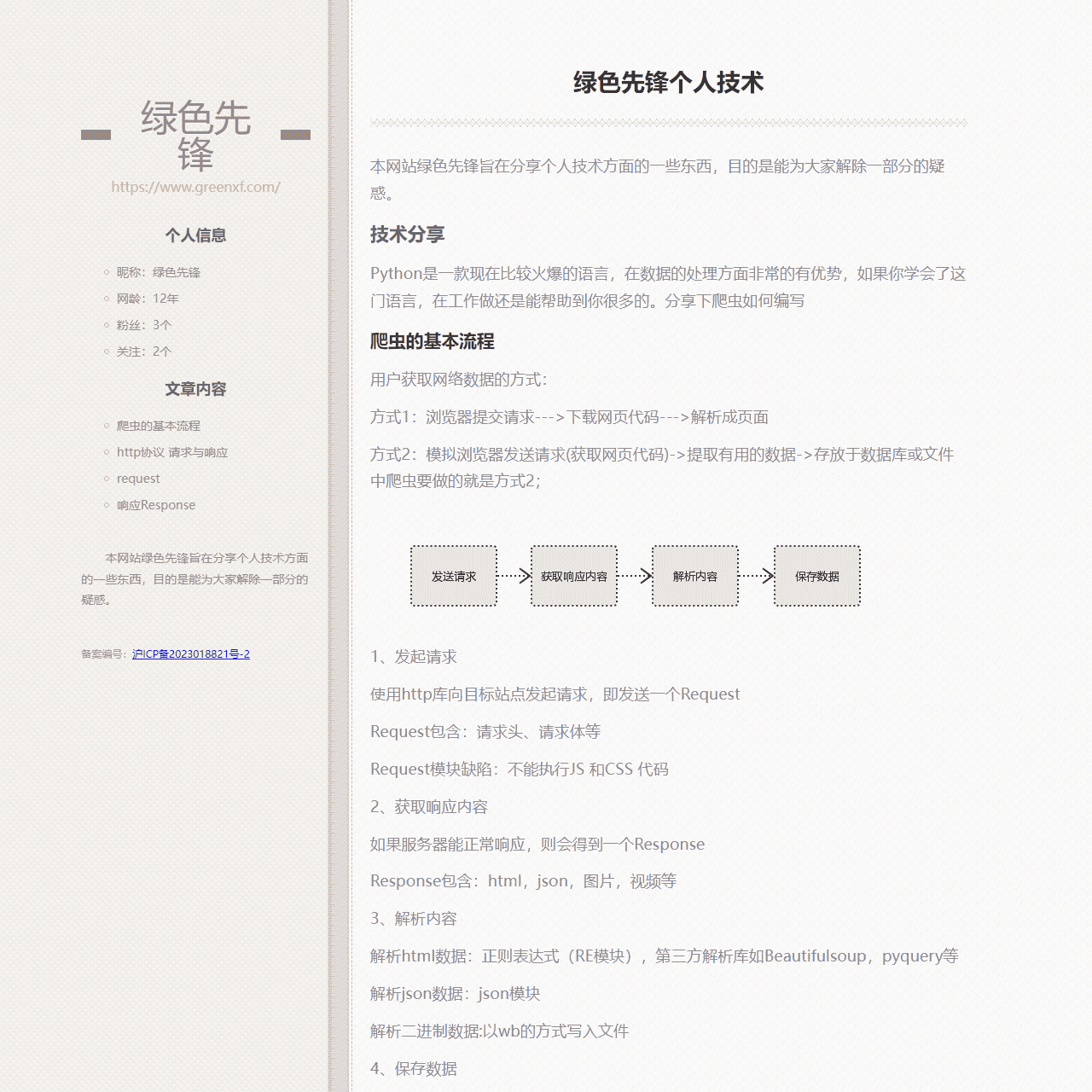 绿色先锋

https://www.greenxf.com/

个人信息

昵称：绿色先锋
网龄：12年
粉丝：3个
关注：2个

文章内容

爬虫的基本流程
http协议 请求与响应
request
响应Response

本网站绿色先锋旨在分享个人技术方面的一些东西，目的是能为大家解除一部分的疑惑。

备案编号：沪ICP备2023018821号-2

绿色先锋个人技术

本网站绿色先锋旨在分享个人技术方面的一些东西，目的是能为大家解除一部分的疑惑。

技术分享

Python是一款现在比较火爆的语言，在数据的处理方面非常的有优势，如果你学会了这门语言，在工作做还是能帮助到你很多的。分享下爬虫如何编写

爬虫的基本流程

用户获取网络数据的方式：

方式1：浏览器提交请求--->下载网页代码--->解析成页面

方式2：模拟浏览器发送请求(获取网页代码)->提取有用的数据->存放于数据库或文件中爬虫要做的就是方式2；

发送请求
获取响应内容
解析内容
保存数据

1、发起请求

使用http库向目标站点发起请求，即发送一个Request

Request包含：请求头、请求体等

Request模块缺陷：不能执行JS 和CSS 代码

2、获取响应内容

如果服务器能正常响应，则会得到一个Response

Response包含：html，json，图片，视频等

3、解析内容

解析html数据：正则表达式（RE模块），第三方解析库如Beautifulsoup，pyquery等

解析json数据：json模块

解析二进制数据:以wb的方式写入文件

4、保存数据